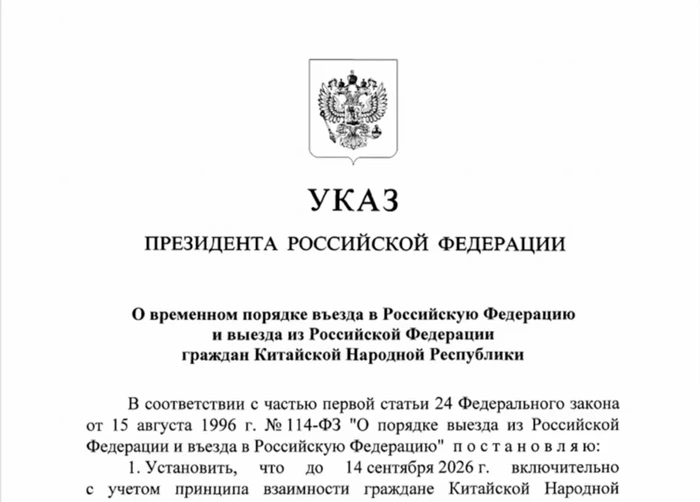 УКАЗ

ПРЕЗИДЕНТА РОССИЙСКОЙ ФЕДЕРАЦИИ

О временном порядке въезда в Российскую Федерацию и выезда из Российской Федерации граждан Китайской Народной Республики

В соответствии с частью первой статьи 24 Федерального закона от 15 августа 1996 г. № 114-ФЗ "О порядке выезда из Российской Федерации и въезда в Российскую Федерацию" постановляю:

1. Установить, что до 14 сентября 2026 г. включительно с учетом принципа взаимности граждане Китайской Народной